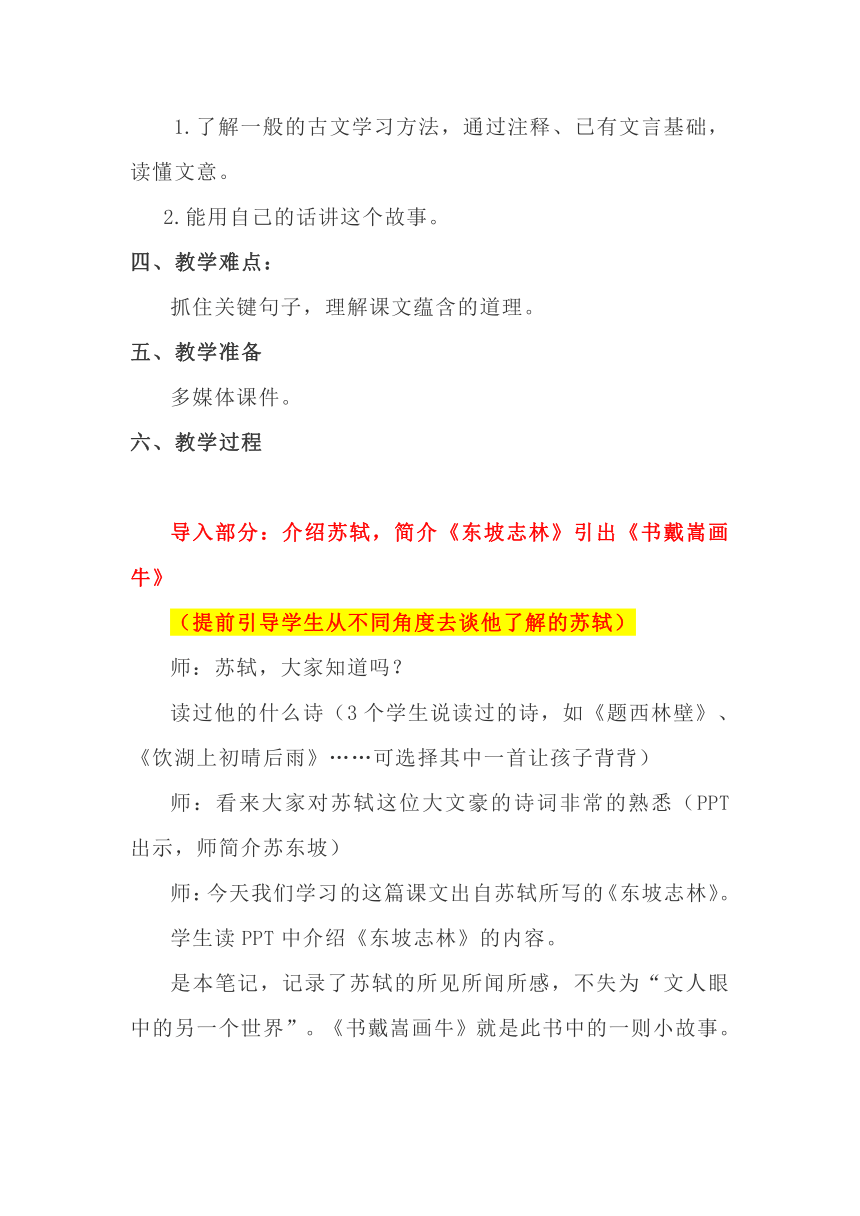 1.了解一般的古文学习方法，通过注释、已有文言基础，读懂文意。

2.能用自己的话讲这个故事。

四、教学难点：

抓住关键句子，理解课文蕴含的道理。

五、教学准备

多媒体课件。

六、教学过程

导入部分：介绍苏轼，简介《东坡志林》引出《书戴嵩画牛》

（提前引导学生从不同角度去谈他了解的苏轼）

师：苏轼，大家知道吗？

读过他的什么诗（3个学生说读过的诗，如《题西林壁》、《饮湖上初晴后雨》……可选择其中一首让孩子背背）

师：看来大家对苏轼这位大文豪的诗词非常的熟悉（PPT出示，师简介苏东坡）

师：今天我们学习的这篇课文出自苏轼所写的《东坡志林》。

学生读PPT中介绍《东坡志林》的内容。

是本笔记，记录了苏轼的所见所闻所感，不失为“文人眼中的另一个世界”。《书戴嵩画牛》就是此书中的一则小故事。